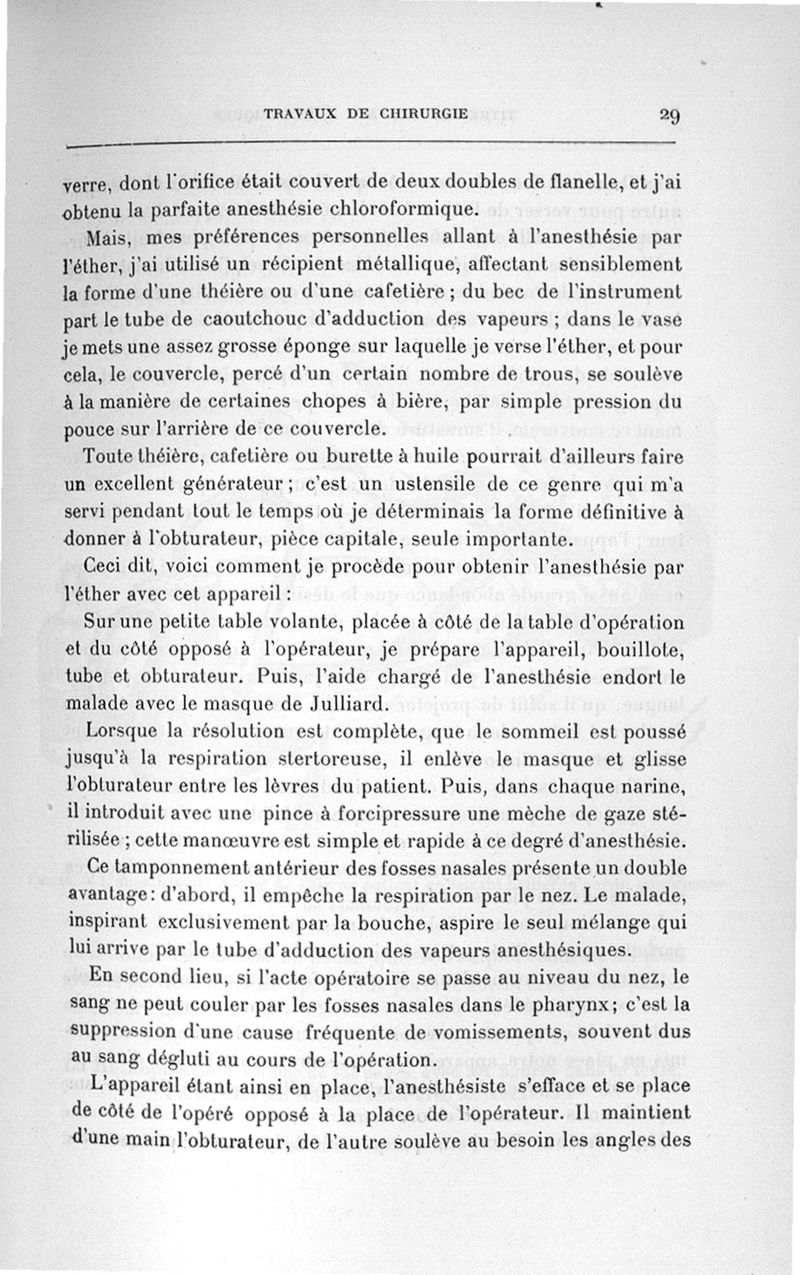 TRAVAUX DE CHIRURGIE 29

verre, dont l'orifice était couvert de deux doubles de flanelle, et j'ai obtenu la parfaite anesthésie chloroformique.

Mais, mes préférences personnelles allant à l'anesthésie par l'éther, j'ai utilisé un récipient métallique, affectant sensiblement la forme d'une théière ou d'une cafetière ; du bec de l'instrument part le tube de caoutchouc d'adduction des vapeurs ; dans le vase je mets une assez grosse éponge sur laquelle je verse l'éther, et pour cela, le couvercle, percé d'un certain nombre de trous, se soulève à la manière de certaines chopes à bière, par simple pression du pouce sur l'arrière de ce couvercle.

Toute théière, cafetière ou burette à huile pourrait d'ailleurs faire un excellent générateur ; c'est un ustensile de ce genre qui m'a servi pendant tout le temps où je déterminais la forme définitive à donner à l'obturateur, pièce capitale, seule importante.

Ceci dit, voici comment je procède pour obtenir l'anesthésie par l'éther avec cet appareil :

Sur une petite table volante, placée à côté de la table d'opération et du côté opposé à l'opérateur, je prépare l'appareil, bouillote, tube et obturateur. Puis, l'aide chargé de l'anesthésie endort le malade avec le masque de Julliard.

Lorsque la résolution est complète, que le sommeil est poussé jusqu'à la respiration stertoreuse, il enlève le masque et glisse l'obturateur entre les lèvres du patient. Puis, dans chaque narine, il introduit avec une pince à forcipressure une mèche de gaze stérilisée ; cette manœuvre est simple et rapide à ce degré d'anesthésie.

Ce tamponnement antérieur des fosses nasales présente un double avantage : d'abord, il empêche la respiration par le nez. Le malade, inspirant exclusivement par la bouche, aspire le seul mélange qui lui arrive par le tube d'adduction des vapeurs anesthésiques.

En second lieu, si l'acte opératoire se passe au niveau du nez, le sang ne peut couler par les fosses nasales dans le pharynx ; c'est la suppression d'une cause fréquente de vomissements, souvent dus au sang dégluti au cours de l'opération.

L'appareil étant ainsi en place, l'anesthésiste s'efface et se place de côté de l'opéré opposé à la place de l'opérateur. Il maintient d'une main l'obturateur, de l'autre soulève au besoin les angles des